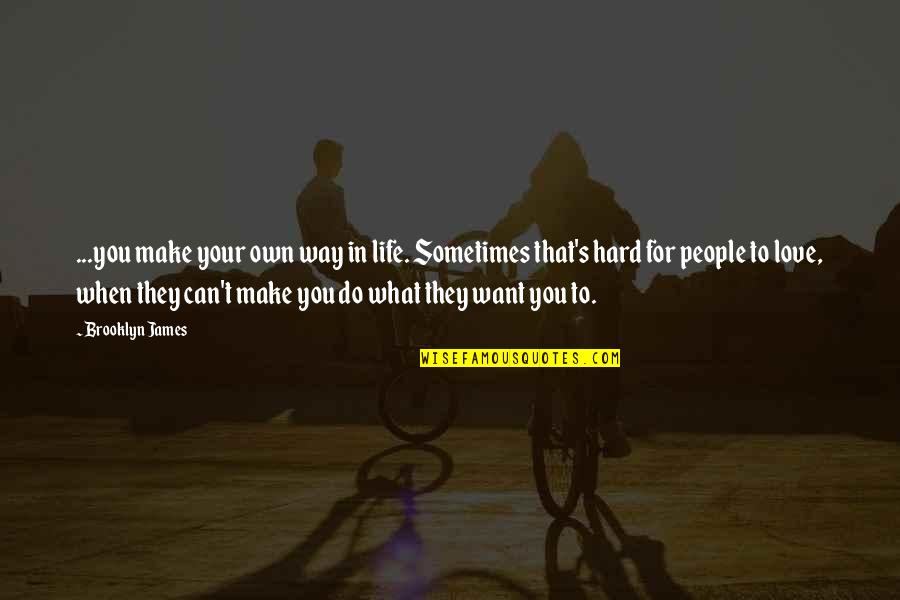 ...you make your own way in life. Sometimes that's hard for people to love, when they can't make you do what they want you to.

~Brooklyn James

WISEFAMOUSQUOTES.COM